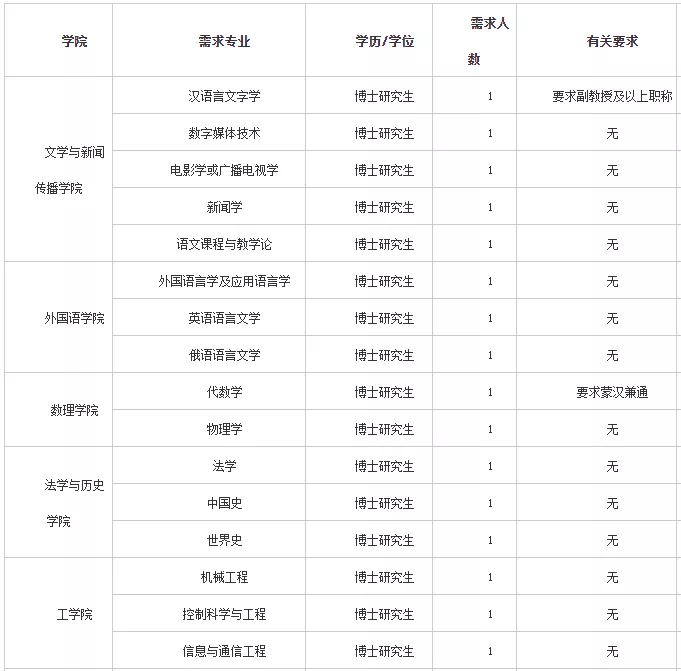 | 学院 | 需求专业 | 学历/学位 | 需求人数 | 有关要求 |
|---|---|---|---|---|
| 文学与新闻传播学院 | 汉语言文字学 | 博士研究生 | 1 | 要求副教授及以上职称 |
| | 数字媒体技术 | 博士研究生 | 1 | 无 |
| | 电影学或广播电视学 | 博士研究生 | 1 | 无 |
| | 新闻学 | 博士研究生 | 1 | 无 |
| | 语文课程与教学论 | 博士研究生 | 1 | 无 |
| 外国语学院 | 外国语言学及应用语言学 | 博士研究生 | 1 | 无 |
| | 英语语言文学 | 博士研究生 | 1 | 无 |
| | 俄语语言文学 | 博士研究生 | 1 | 无 |
| 数理学院 | 代数学 | 博士研究生 | 1 | 要求蒙汉兼通 |
| | 物理学 | 博士研究生 | 1 | 无 |
| 法学与历史学院 | 法学 | 博士研究生 | 1 | 无 |
| | 中国史 | 博士研究生 | 1 | 无 |
| | 世界史 | 博士研究生 | 1 | 无 |
| 工学院 | 机械工程 | 博士研究生 | 1 | 无 |
| | 控制科学与工程 | 博士研究生 | 1 | 无 |
| | 信息与通信工程 | 博士研究生 | 1 | 无 |